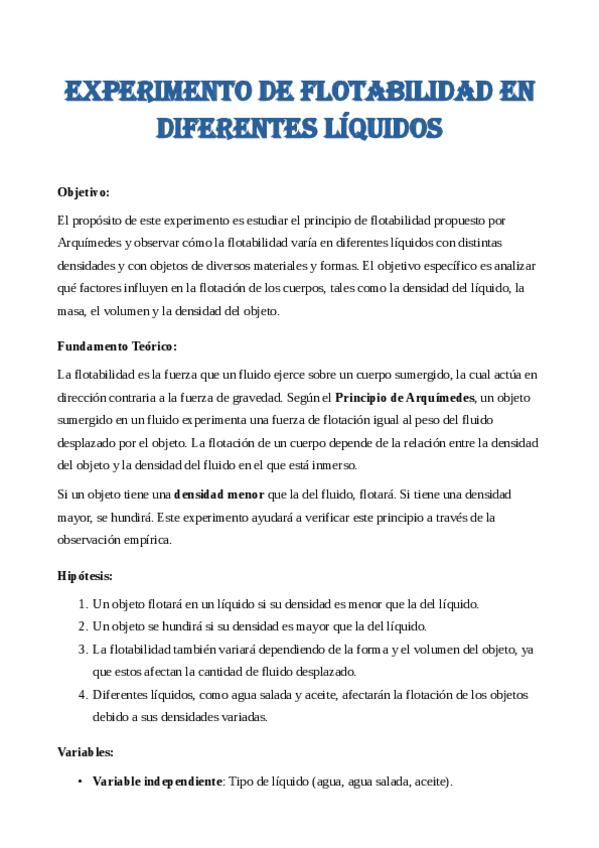 EXPERIMENTO DE FLOTABILIDAD EN DIFERENTES LÍQUIDOS

Objetivo:

El propósito de este experimento es estudiar el principio de flotabilidad propuesto por Arquímedes y observar cómo la flotabilidad varía en diferentes líquidos con distintas densidades y con objetos de diversos materiales y formas. El objetivo específico es analizar qué factores influyen en la flotación de los cuerpos, tales como la densidad del líquido, la masa, el volumen y la densidad del objeto.

Fundamento Teórico:

La flotabilidad es la fuerza que un fluido ejerce sobre un cuerpo sumergido, la cual actúa en dirección contraria a la fuerza de gravedad. Según el Principio de Arquímedes, un objeto sumergido en un fluido experimenta una fuerza de flotación igual al peso del fluido desplazado por el objeto. La flotación de un cuerpo depende de la relación entre la densidad del objeto y la densidad del fluido en el que está inmerso.

Si un objeto tiene una densidad menor que la del fluido, flotará. Si tiene una densidad mayor, se hundirá. Este experimento ayudará a verificar este principio a través de la observación empírica.

Hipótesis:

1. Un objeto flotará en un líquido si su densidad es menor que la del líquido.
2. Un objeto se hundirá si su densidad es mayor que la del líquido.
3. La flotabilidad también variará dependiendo de la forma y el volumen del objeto, ya que estos afectan la cantidad de fluido desplazado.
4. Diferentes líquidos, como agua salada y aceite, afectarán la flotación de los objetos debido a sus densidades variadas.

Variables:

• Variable independiente: Tipo de líquido (agua, agua salada, aceite).